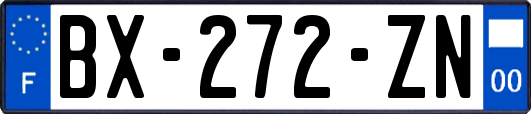 F
BX-272-ZN
00